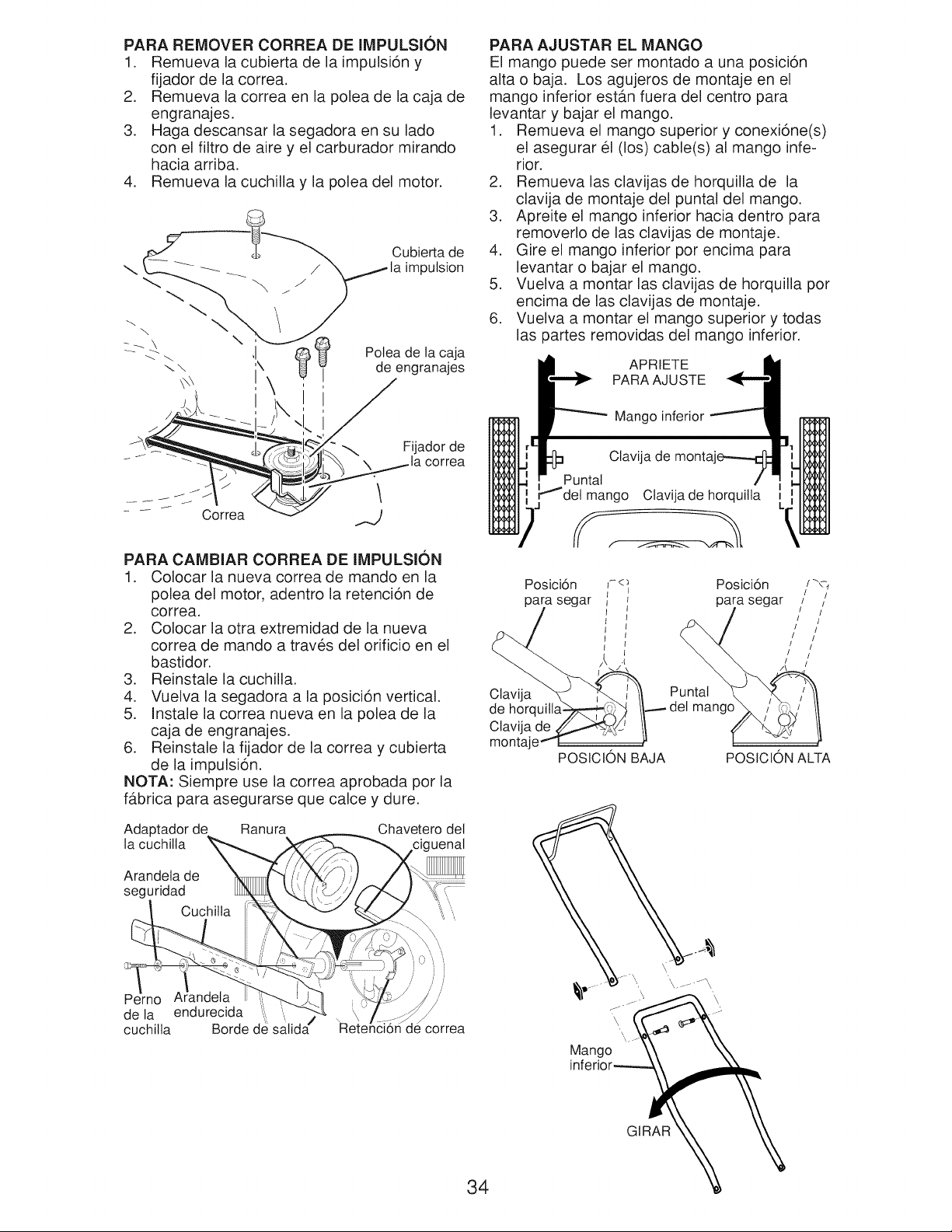 PARA REMOVER CORREA DE IMPULSIÓN
1. Remueva la cubierta de la impulsión y fijador de la correa.
2. Remueva la correa en la polea de la caja de engranajes.
3. Haga descansar la segadora en su lado con el filtro de aire y el carburador mirando hacia arriba.
4. Remueva la cuchilla y la polea del motor.

Cubierta de la impulsion

Polea de la caja de engranajes

Fijador de la correa

Correa

PARA CAMBIAR CORREA DE IMPULSIÓN
1. Colocar la nueva correa de mando en la polea del motor, adentro la retención de correa.
2. Colocar la otra extremidad de la nueva correa de mando a través del orificio en el bastidor.
3. Reinstale la cuchilla.
4. Vuelva la segadora a la posición vertical.
5. Instale la correa nueva en la polea de la caja de engranajes.
6. Reinstale la fijador de la correa y cubierta de la impulsión.
NOTA: Siempre use la correa aprobada por la fábrica para asegurarse que calce y dure.

Adaptador de la cuchilla
Ranura
Chavetero del ciguenal
Arandela de seguridad
Cuchilla
Perno de la cuchilla
Arandela endurecida
Borde de salida
Retención de correa

PARA AJUSTAR EL MANGO
El mango puede ser montado a una posición alta o baja. Los agujeros de montaje en el mango inferior están fuera del centro para levantar y bajar el mango.
1. Remueva el mango superior y conexióne(s) el asegurar él (los) cable(s) al mango inferior.
2. Remueva las clavijas de horquilla de la clavija de montaje del puntal del mango.
3. Apreite el mango inferior hacia dentro para removerlo de las clavijas de montaje.
4. Gire el mango inferior por encima para levantar o bajar el mango.
5. Vuelva a montar las clavijas de horquilla por encima de las clavijas de montaje.
6. Vuelva a montar el mango superior y todas las partes removidas del mango inferior.

APRIETE PARA AJUSTE
Mango inferior
Clavija de montaje
Puntal del mango
Clavija de horquilla

Posición para segar
Posición para segar
Clavija de horquilla
Clavija de montaje
Puntal del mango
POSICIÓN BAJA
POSICIÓN ALTA

Mango inferior
GIRAR

34